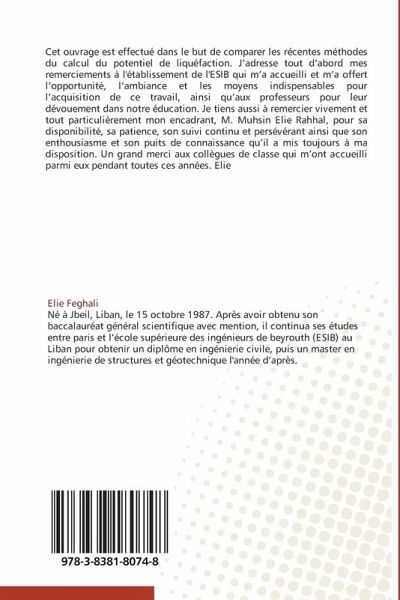 Cet ouvrage est effectué dans le but de comparer les récentes méthodes du calcul du potentiel de liquéfaction. J'adresse tout d'abord mes remerciements à l'établissement de l'ESIB qui m'a accueilli et m'a offert l'opportunité, l'ambiance et les moyens indispensables pour l'acquisition de ce travail, ainsi qu'aux professeurs pour leur dévouement dans notre éducation. Je tiens aussi à remercier vivement et tout particulièrement mon encadrant, M. Muhsin Elie Rahhal, pour sa disponibilité, sa patience, son suivi continu et persévérant ainsi que son enthousiasme et son puits de connaissance qu'il a mis toujours à ma disposition. Un grand merci aux collègues de classe qui m'ont accueilli parmi eux pendant toutes ces années. Elie

Elie Feghali

Né à Jbeil, Liban, le 15 octobre 1987. Après avoir obtenu son baccalauréat général scientifique avec mention, il continua ses études entre paris et l'école supérieure des ingénieurs de beyrouth (ESIB) au Liban pour obtenir un diplôme en ingénierie civile, puis un master en ingénierie de structures et géotechnique l'année d'après.

978-3-8381-8074-8